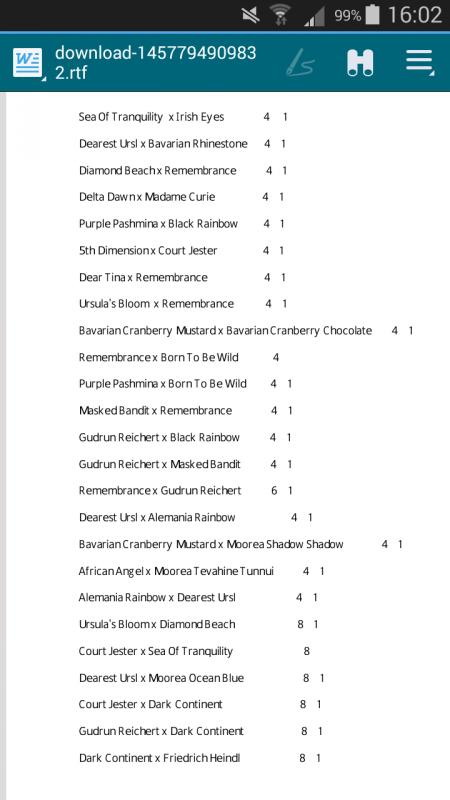 99% 16:02

download-145779490983 2.rtf

Sea Of Tranquility x Irish Eyes 4 1

Dearest Ursl x Bavarian Rhinestone 4 1

Diamond Beach x Remembrance 4 1

Delta Dawn x Madame Curie 4 1

Purple Pashmina x Black Rainbow 4 1

5th Dimension x Court Jester 4 1

Dear Tina x Remembrance 4 1

Ursula's Bloom x Remembrance 4 1

Bavarian Cranberry Mustard x Bavarian Cranberry Chocolate 4 1

Remembrance x Born To Be Wild 4

Purple Pashmina x Born To Be Wild 4 1

Masked Bandit x Remembrance 4 1

Gudrun Reichert x Black Rainbow 4 1

Gudrun Reichert x Masked Bandit 4 1

Remembrance x Gudrun Reichert 6 1

Dearest Ursl x Alemania Rainbow 4 1

Bavarian Cranberry Mustard x Moorea Shadow Shadow 4 1

African Angel x Moorea Tevahine Tunnui 4 1

Alemania Rainbow x Dearest Ursl 4 1

Ursula's Bloom x Diamond Beach 8 1

Court Jester x Sea Of Tranquility 8

Dearest Ursl x Moorea Ocean Blue 8 1

Court Jester x Dark Continent 8 1

Gudrun Reichert x Dark Continent 8 1

Dark Continent x Friedrich Heindl 8 1